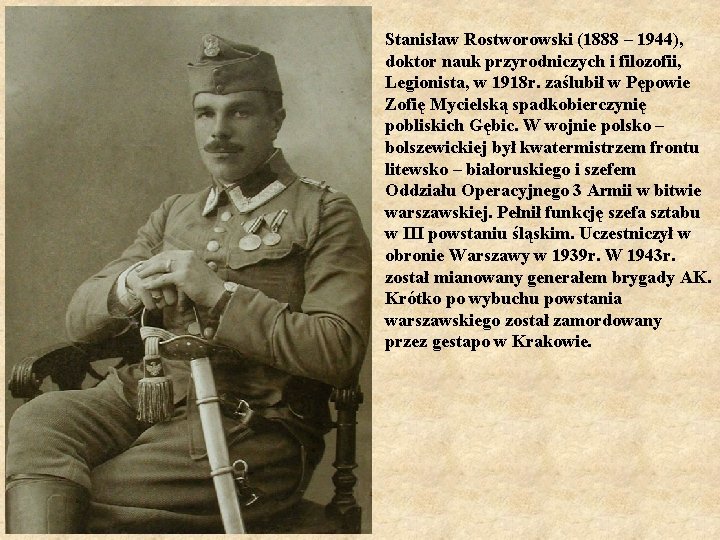 Stanisław Rostworowski (1888 – 1944), doktor nauk przyrodniczych i filozofii, Legionista, w 1918r. zaślubił w Pępowie Zofię Mycielską spadkobierczynię pobliskich Gębic. W wojnie polsko – bolszewickiej był kwatermistrzem frontu litewsko – białoruskiego i szefem Oddziału Operacyjnego 3 Armii w bitwie warszawskiej. Pełnił funkcję szefa sztabu w III powstaniu śląskim. Uczestniczył w obronie Warszawy w 1939r. W 1943r. został mianowany generałem brygady AK. Krótko po wybuchu powstania warszawskiego został zamordowany przez gestapo w Krakowie.